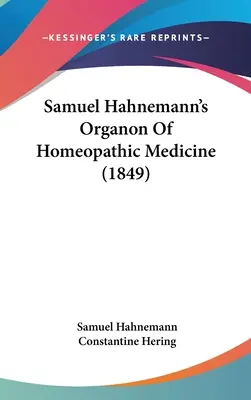 —KESSINGER'S RARE REPRINTS—

Samuel Hahnemann's Organon Of Homeopathic Medicine (1849)

Samuel Hahnemann
Constantine Hering